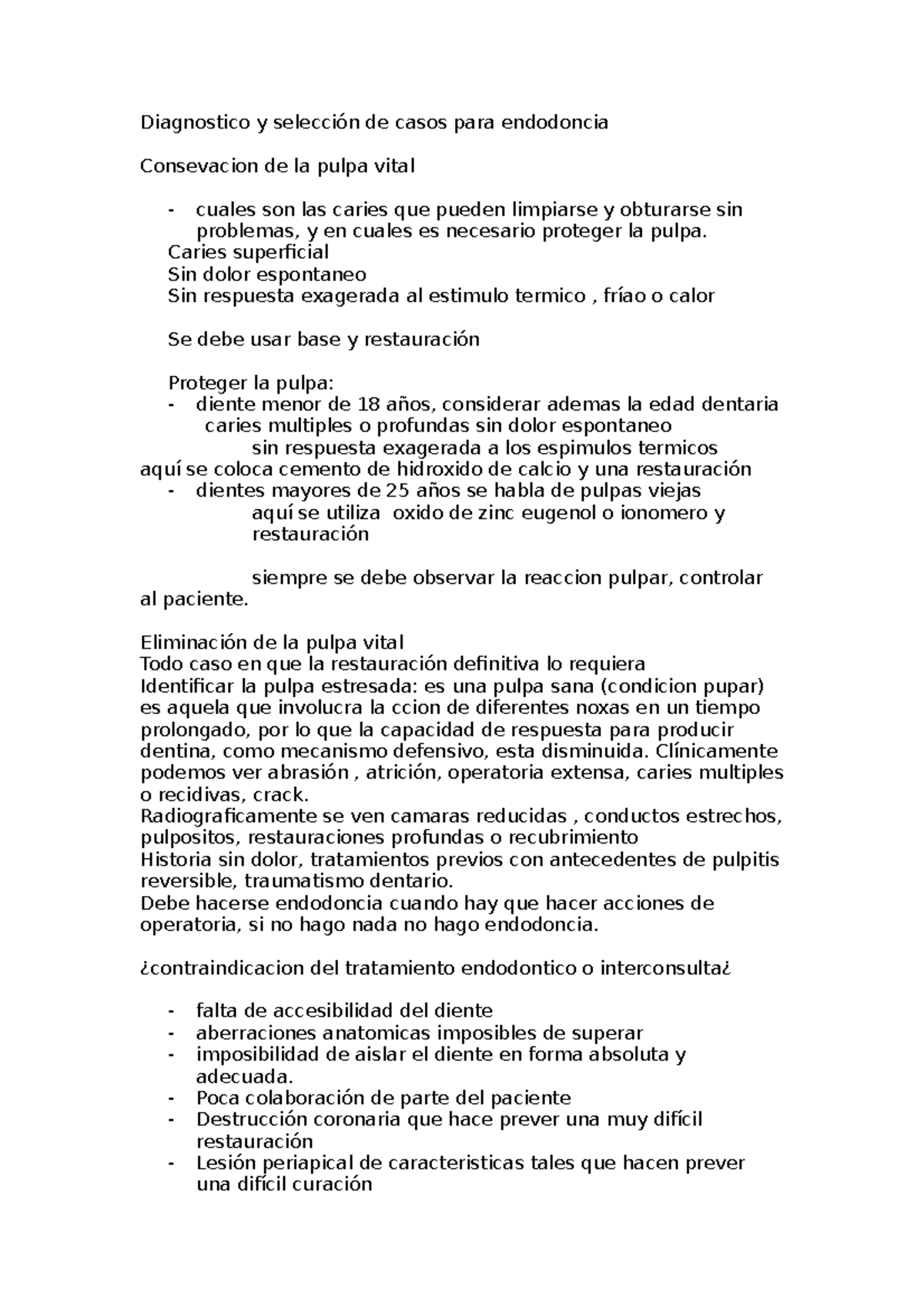 Diagnostico y selección de casos para endodoncia

Consevacion de la pulpa vital

- cuales son las caries que pueden limpiarse y obturarse sin problemas, y en cuales es necesario proteger la pulpa.
Caries superficial
Sin dolor espontaneo
Sin respuesta exagerada al estimulo termico , fríao o calor

Se debe usar base y restauración

Proteger la pulpa:
- diente menor de 18 años, considerar ademas la edad dentaria
caries multiples o profundas sin dolor espontaneo
sin respuesta exagerada a los espimulos termicos
aquí se coloca cemento de hidroxido de calcio y una restauración
- dientes mayores de 25 años se habla de pulpas viejas
aquí se utiliza oxido de zinc eugenol o ionomero y restauración

siempre se debe observar la reaccion pulpar, controlar al paciente.

Eliminación de la pulpa vital
Todo caso en que la restauración definitiva lo requiera
Identificar la pulpa estresada: es una pulpa sana (condicion pupar) es aquela que involucra la ccion de diferentes noxas en un tiempo prolongado, por lo que la capacidad de respuesta para producir dentina, como mecanismo defensivo, esta disminuida. Clínicamente podemos ver abrasión , atrición, operatoria extensa, caries multiples o recidivas, crack.
Radiograficamente se ven camaras reducidas , conductos estrechos, pulpositos, restauraciones profundas o recubrimiento
Historia sin dolor, tratamientos previos con antecedentes de pulpitis reversible, traumatismo dentario.
Debe hacerse endodoncia cuando hay que hacer acciones de operatoria, si no hago nada no hago endodoncia.

¿contraindicacion del tratamiento endodontico o interconsulta¿

- falta de accesibilidad del diente
- aberraciones anatomicas imposibles de superar
- imposibilidad de aislar el diente en forma absoluta y adecuada.
- Poca colaboración de parte del paciente
- Destrucción coronaria que hace prever una muy difícil restauración
- Lesión periapical de caracteristicas tales que hacen prever una difícil curación